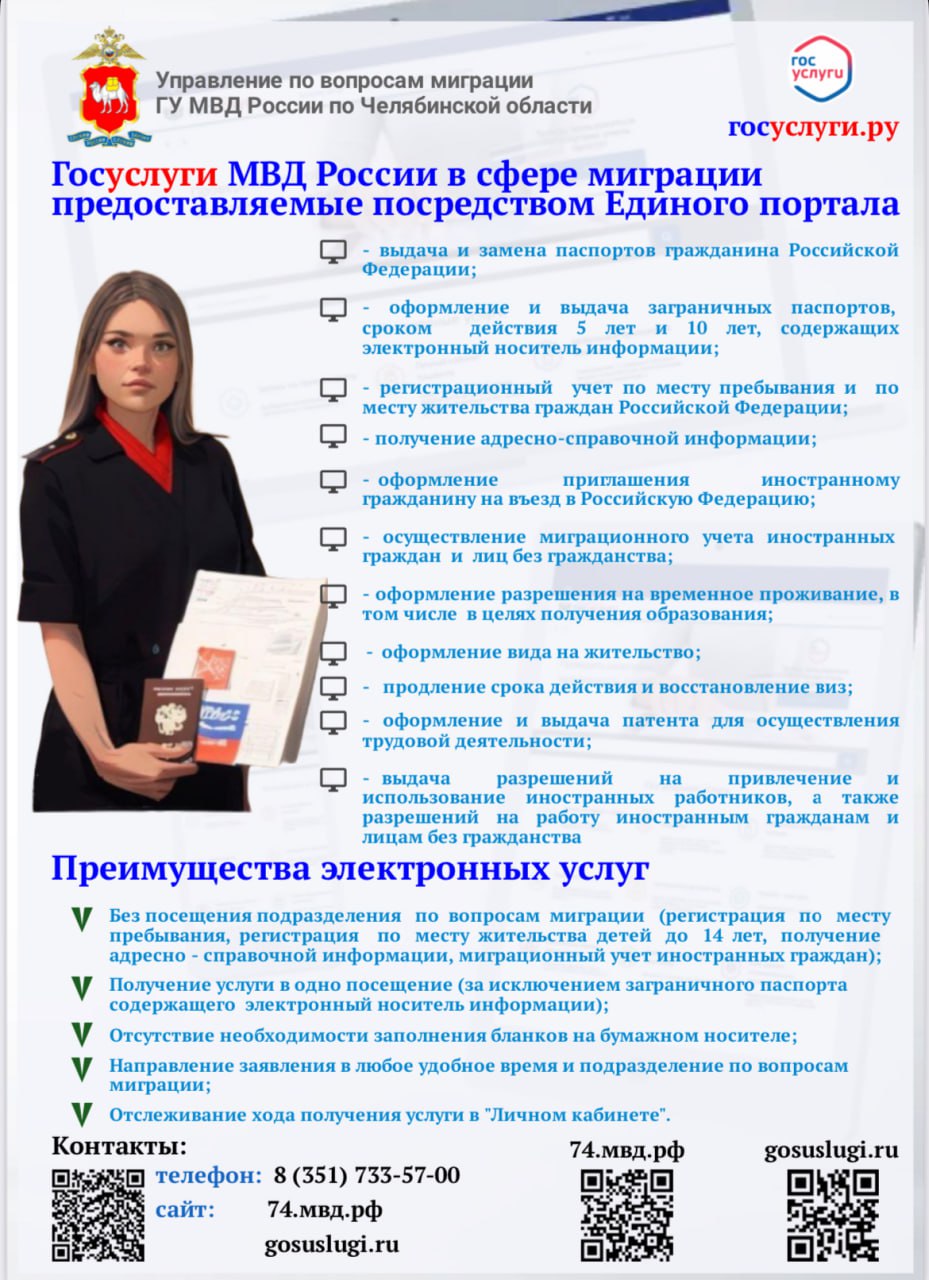 Управление по вопросам миграции
ГУ МВД России по Челябинской области

гос услуги

госуслуги.ру

Госуслуги МВД России в сфере миграции предоставляемые посредством Единого портала

- выдача и замена паспортов гражданина Российской Федерации;

- оформление и выдача заграничных паспортов, сроком действия 5 лет и 10 лет, содержащих электронный носитель информации;

- регистрационный учет по месту пребывания и по месту жительства граждан Российской Федерации;

- получение адресно-справочной информации;

- оформление приглашения иностранному гражданину на въезд в Российскую Федерацию;

- осуществление миграционного учета иностранных граждан и лиц без гражданства;

- оформление разрешения на временное проживание, в том числе в целях получения образования;

- оформление вида на жительство;

- продление срока действия и восстановление виз;

- оформление и выдача патента для осуществления трудовой деятельности;

- выдача разрешений на привлечение и использование иностранных работников, а также разрешений на работу иностранным гражданам и лицам без гражданства

Преимущества электронных услуг

Без посещения подразделения по вопросам миграции (регистрация по месту пребывания, регистрация по месту жительства детей до 14 лет, получение адресно - справочной информации, миграционный учет иностранных граждан);

Получение услуги в одно посещение (за исключением заграничного паспорта содержащего электронный носитель информации);

Отсутствие необходимости заполнения бланков на бумажном носителе;

Направление заявления в любое удобное время и подразделение по вопросам миграции;

Отслеживание хода получения услуги в "Личном кабинете".

Контакты:
телефон: 8 (351) 733-57-00
сайт: 74.мвд.рф
gosuslugi.ru

74.мвд.рф

gosuslugi.ru